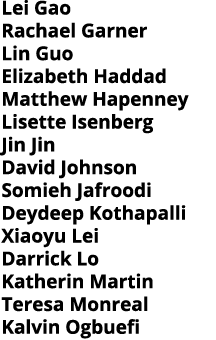 Lei Gao
Rachael Garner
Lin Guo
Elizabeth Haddad
Matthew Hapenney
Lisette Isenberg
Jin Jin
David Johnson
Somieh Jafroodi
Deydeep Kothapalli
Xiaoyu Lei
Darrick Lo
Katherin Martin
Teresa Monreal
Kalvin Ogbuefi